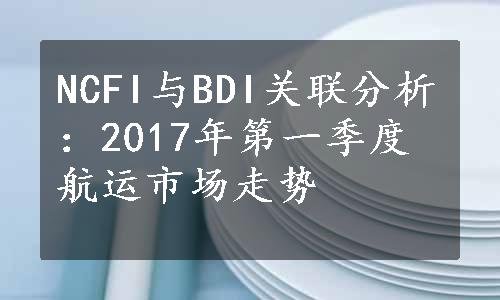 NCFI与BDI关联分析：2017年第一季度航运市场走势